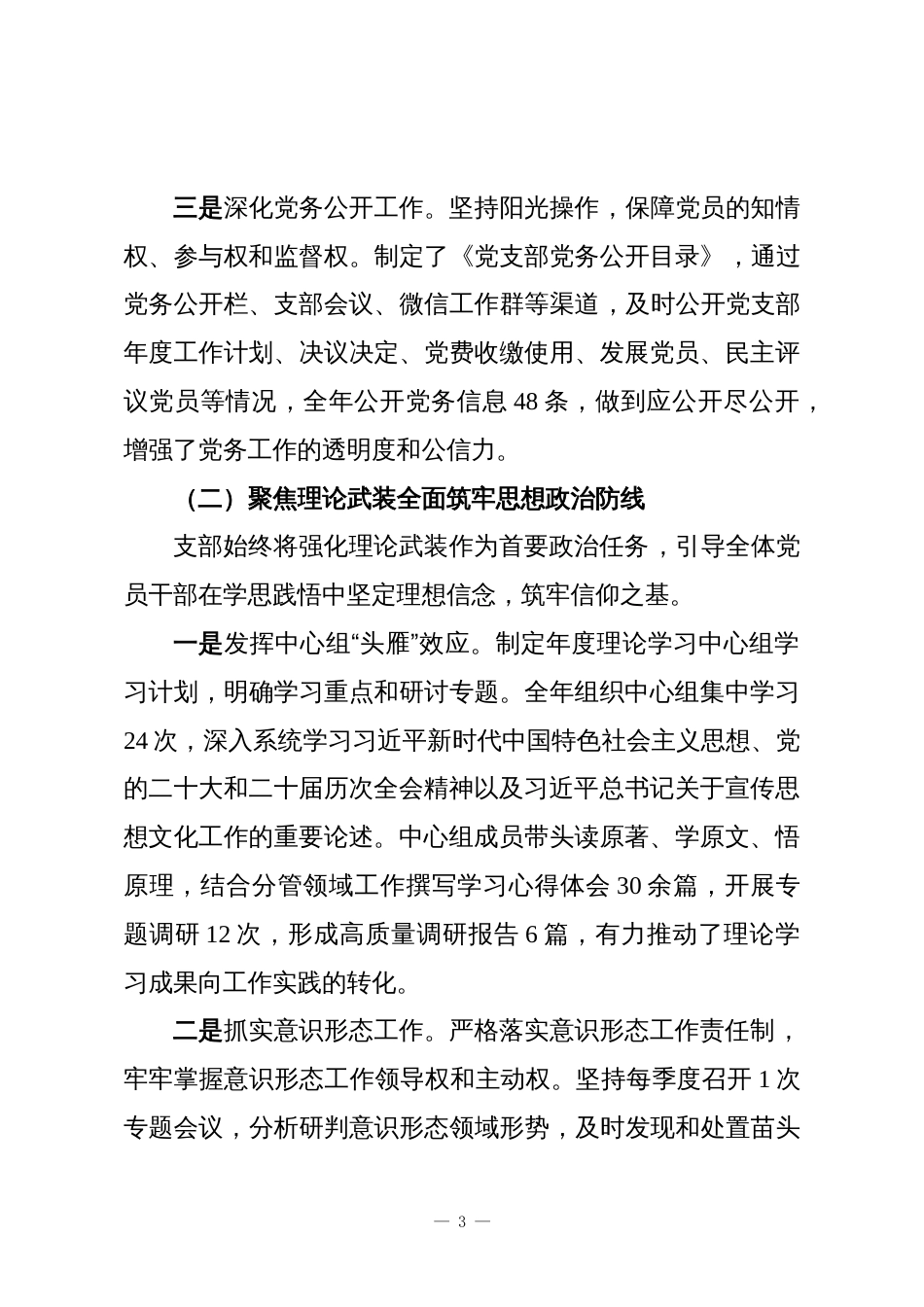 三是深化党务公开工作。坚持阳光操作，保障党员的知情权、参与权和监督权。制定了《党支部党务公开目录》，通过党务公开栏、支部会议、微信工作群等渠道，及时公开党支部年度工作计划、决议决定、党费收缴使用、发展党员、民主评议党员等情况，全年公开党务信息 48 条，做到应公开尽公开，增强了党务工作的透明度和公信力。

（二）聚焦理论武装全面筑牢思想政治防线

支部始终将强化理论武装作为首要政治任务，引导全体党员干部在学思践悟中坚定理想信念，筑牢信仰之基。

一是发挥中心组“头雁”效应。制定年度理论学习中心组学习计划，明确学习重点和研讨专题。全年组织中心组集中学习 24 次，深入系统学习习近平新时代中国特色社会主义思想、党的二十大和二十届历次全会精神以及习近平总书记关于宣传思想文化工作的重要论述。中心组成员带头读原著、学原文、悟原理，结合分管领域工作撰写学习心得体会 30 余篇，开展专题调研 12 次，形成高质量调研报告 6 篇，有力推动了理论学习成果向工作实践的转化。

二是抓实意识形态工作。严格落实意识形态工作责任制，牢牢掌握意识形态工作领导权和主动权。坚持每季度召开 1 次专题会议，分析研判意识形态领域形势，及时发现和处置苗头

— 3 —